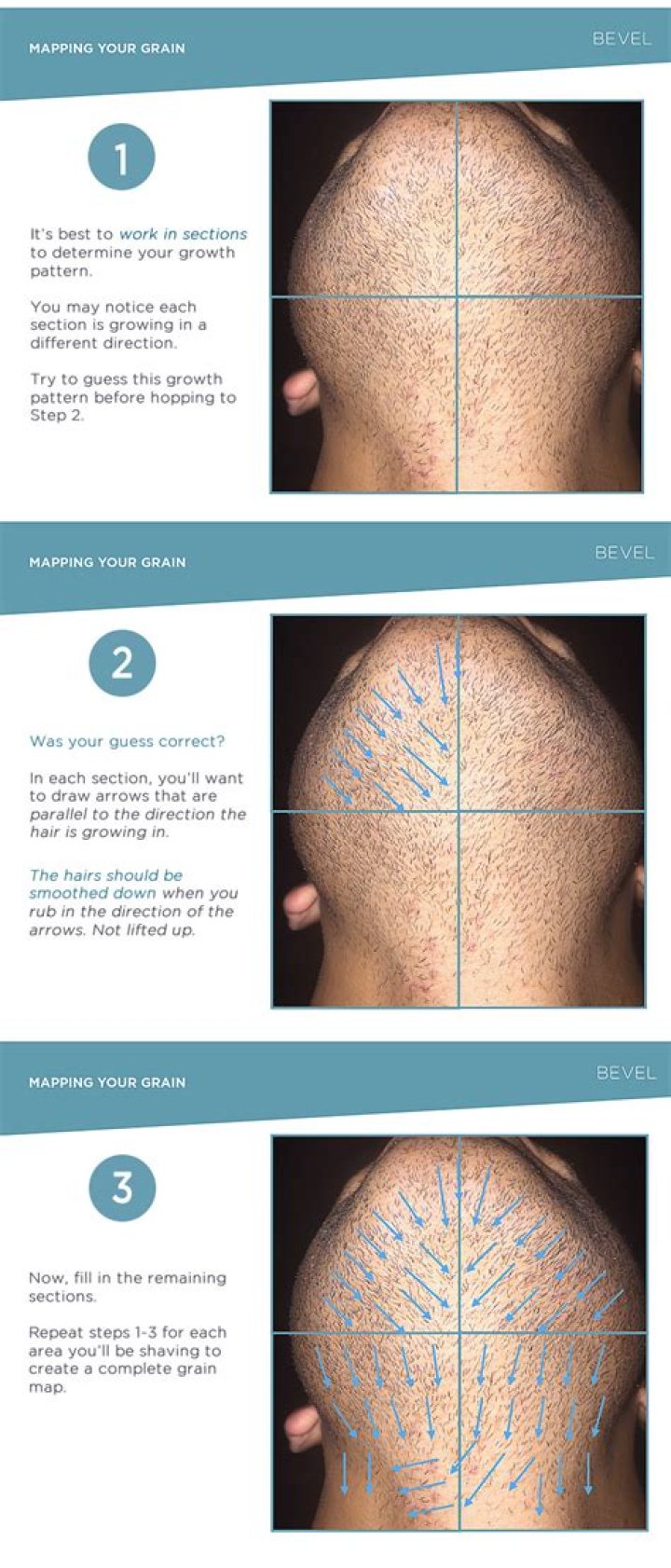 MAPPING YOUR GRAIN

BEVEL

1

It's best to work in sections to determine your growth pattern.

You may notice each section is growing in a different direction.

Try to guess this growth pattern before hopping to Step 2.

MAPPING YOUR GRAIN

BEVEL

2

Was your guess correct?

In each section, you'll want to draw arrows that are parallel to the direction the hair is growing in.

The hairs should be smoothed down when you rub in the direction of the arrows. Not lifted up.

MAPPING YOUR GRAIN

BEVEL

3

Now, fill in the remaining sections.

Repeat steps 1-3 for each area you'll be shaving to create a complete grain map.